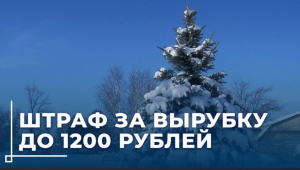 ШТРАФ ЗА ВЫРУБКУ
ДО 1200 РУБЛЕЙ